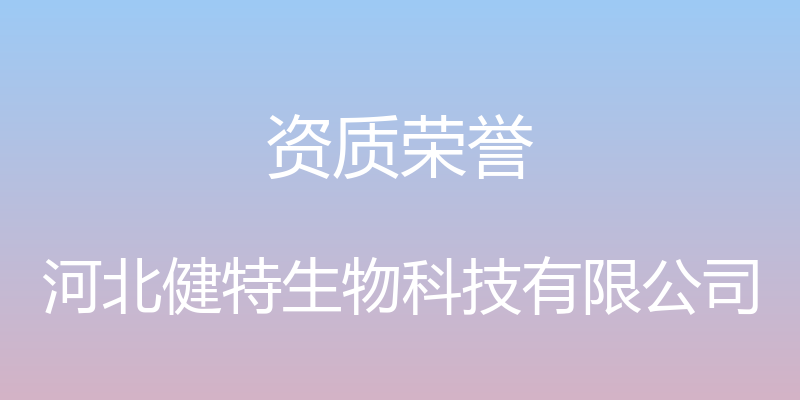 资质荣誉

河北健特生物科技有限公司